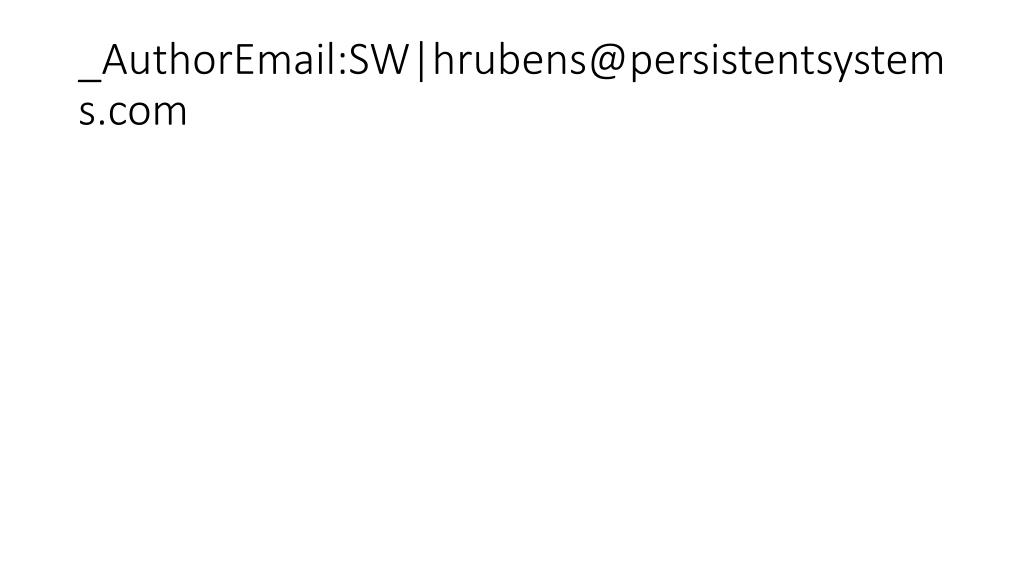 _AuthorEmail:SW|hrubens@persistentsystems.com